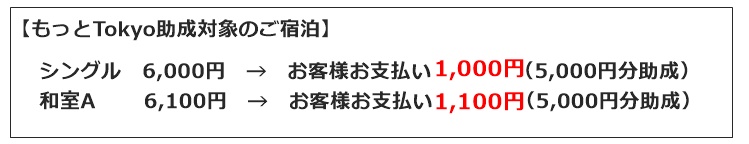 【もっとTokyo助成対象のご宿泊】

シングル　6,000円　→　お客様お支払い1,000円（5,000円分助成）
和室A　6,100円　→　お客様お支払い1,100円（5,000円分助成）